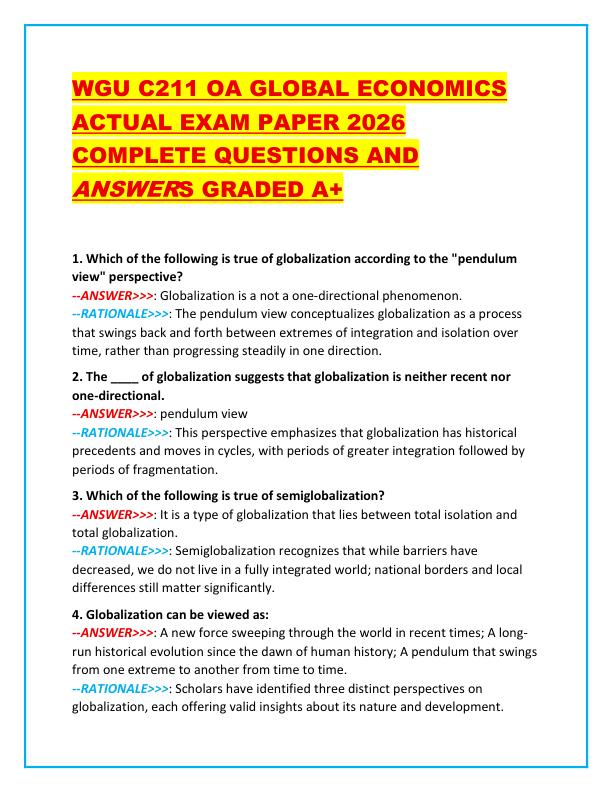 WGU C211 OA GLOBAL ECONOMICS ACTUAL EXAM PAPER 2026 COMPLETE QUESTIONS AND ANSWERS GRADED A+

1. Which of the following is true of globalization according to the "pendulum view" perspective?
--ANSWER>>>: Globalization is a not a one-directional phenomenon.
--RATIONALE>>>: The pendulum view conceptualizes globalization as a process that swings back and forth between extremes of integration and isolation over time, rather than progressing steadily in one direction.

2. The ____ of globalization suggests that globalization is neither recent nor one-directional.
--ANSWER>>>: pendulum view
--RATIONALE>>>: This perspective emphasizes that globalization has historical precedents and moves in cycles, with periods of greater integration followed by periods of fragmentation.

3. Which of the following is true of semiglobalization?
--ANSWER>>>: It is a type of globalization that lies between total isolation and total globalization.
--RATIONALE>>>: Semiglobalization recognizes that while barriers have decreased, we do not live in a fully integrated world; national borders and local differences still matter significantly.

4. Globalization can be viewed as:
--ANSWER>>>: A new force sweeping through the world in recent times; A long-run historical evolution since the dawn of human history; A pendulum that swings from one extreme to another from time to time.
--RATIONALE>>>: Scholars have identified three distinct perspectives on globalization, each offering valid insights about its nature and development.